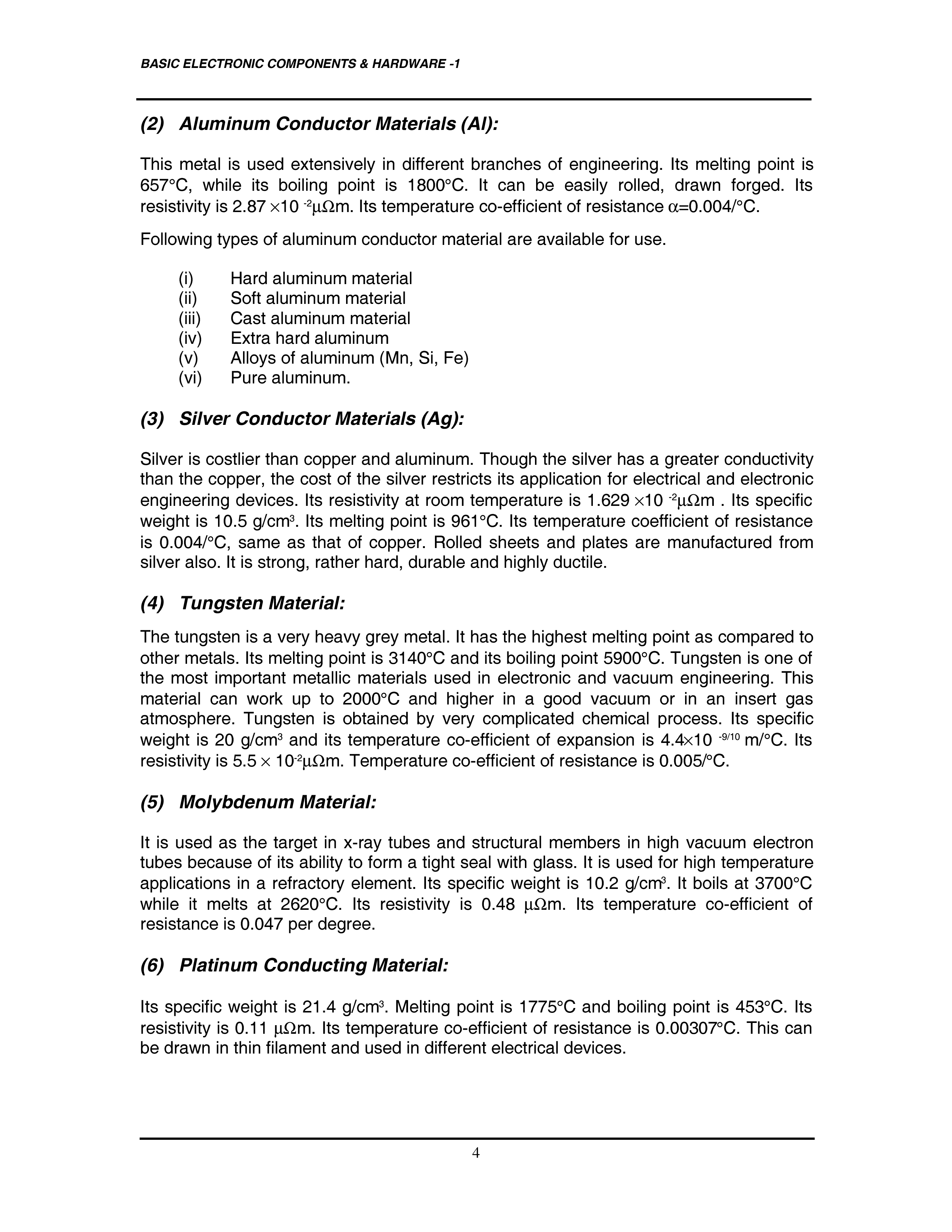 BASIC ELECTRONIC COMPONENTS & HARDWARE -1

(2) Aluminum Conductor Materials (Al):

This metal is used extensively in different branches of engineering. Its melting point is 657°C, while its boiling point is 1800°C. It can be easily rolled, drawn forged. Its resistivity is $2.87 \times 10^{-2} \mu\Omega m$. Its temperature co-efficient of resistance $\alpha$=0.004/°C.

Following types of aluminum conductor material are available for use.

(i) Hard aluminum material
(ii) Soft aluminum material
(iii) Cast aluminum material
(iv) Extra hard aluminum
(v) Alloys of aluminum (Mn, Si, Fe)
(vi) Pure aluminum.

(3) Silver Conductor Materials (Ag):

Silver is costlier than copper and aluminum. Though the silver has a greater conductivity than the copper, the cost of the silver restricts its application for electrical and electronic engineering devices. Its resistivity at room temperature is $1.629 \times 10^{-2} \mu\Omega m$ . Its specific weight is 10.5 g/cm$^3$. Its melting point is 961°C. Its temperature coefficient of resistance is 0.004/°C, same as that of copper. Rolled sheets and plates are manufactured from silver also. It is strong, rather hard, durable and highly ductile.

(4) Tungsten Material:

The tungsten is a very heavy grey metal. It has the highest melting point as compared to other metals. Its melting point is 3140°C and its boiling point 5900°C. Tungsten is one of the most important metallic materials used in electronic and vacuum engineering. This material can work up to 2000°C and higher in a good vacuum or in an insert gas atmosphere. Tungsten is obtained by very complicated chemical process. Its specific weight is 20 g/cm$^3$ and its temperature co-efficient of expansion is $4.4 \times 10^{-9/10}$ m/°C. Its resistivity is $5.5 \times 10^{-2} \mu\Omega m$. Temperature co-efficient of resistance is 0.005/°C.

(5) Molybdenum Material:

It is used as the target in x-ray tubes and structural members in high vacuum electron tubes because of its ability to form a tight seal with glass. It is used for high temperature applications in a refractory element. Its specific weight is 10.2 g/cm$^3$. It boils at 3700°C while it melts at 2620°C. Its resistivity is 0.48 $\mu\Omega m$. Its temperature co-efficient of resistance is 0.047 per degree.

(6) Platinum Conducting Material:

Its specific weight is 21.4 g/cm$^3$. Melting point is 1775°C and boiling point is 453°C. Its resistivity is 0.11 $\mu\Omega m$. Its temperature co-efficient of resistance is 0.00307°C. This can be drawn in thin filament and used in different electrical devices.

4